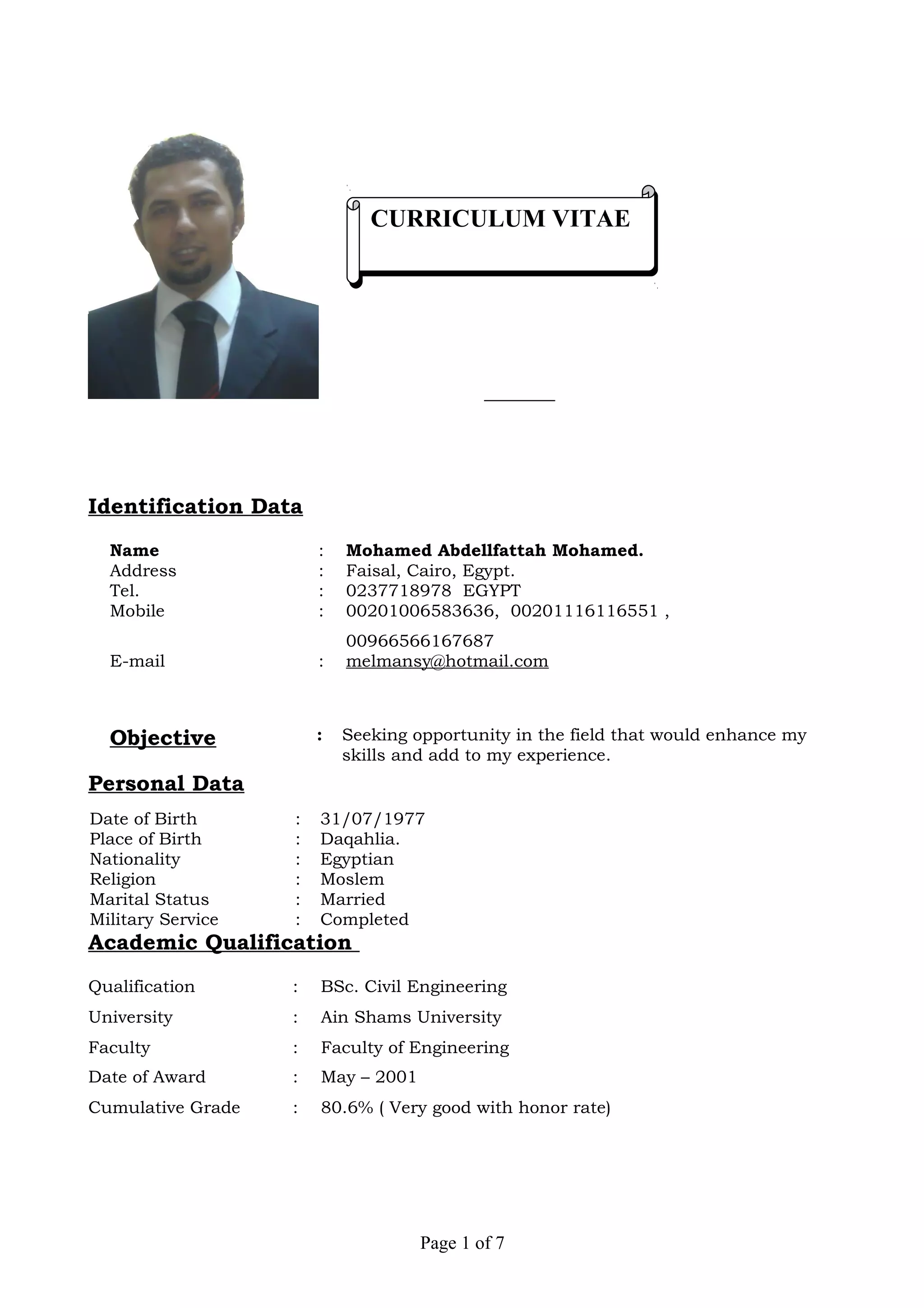 CURRICULUM VITAE

Identification Data

Name : Mohamed Abdellfattah Mohamed.
Address : Faisal, Cairo, Egypt.
Tel. : 0237718978 EGYPT
Mobile : 00201006583636, 00201116116551 , 00966566167687
E-mail : melmansy@hotmail.com

Objective : Seeking opportunity in the field that would enhance my skills and add to my experience.

Personal Data

Date of Birth : 31/07/1977
Place of Birth : Daqahlia.
Nationality : Egyptian
Religion : Moslem
Marital Status : Married
Military Service : Completed

Academic Qualification

Qualification : BSc. Civil Engineering
University : Ain Shams University
Faculty : Faculty of Engineering
Date of Award : May – 2001
Cumulative Grade : 80.6% ( Very good with honor rate)

Page 1 of 7